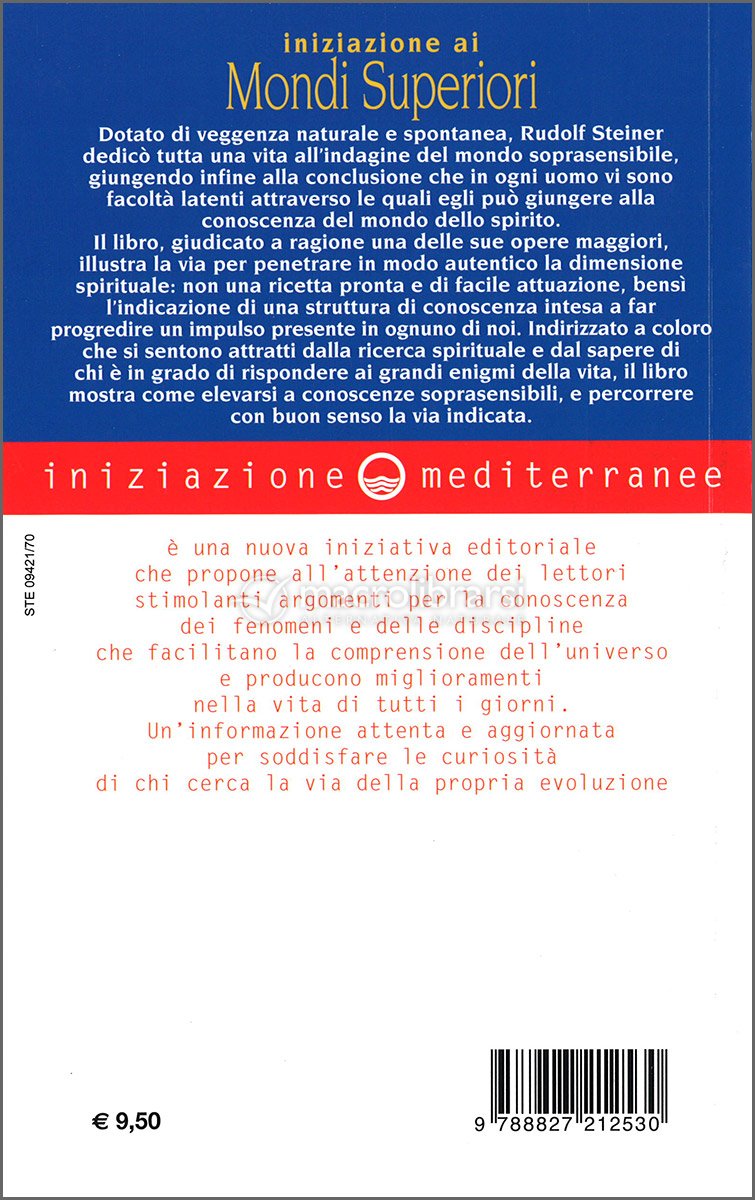 iniziazione ai
Mondi Superiori

Dotato di veggenza naturale e spontanea, Rudolf Steiner dedicò tutta una vita all'indagine del mondo soprasensibile, giungendo infine alla conclusione che in ogni uomo vi sono facoltà latenti attraverso le quali egli può giungere alla conoscenza del mondo dello spirito.
Il libro, giudicato a ragione una delle sue opere maggiori, illustra la via per penetrare in modo autentico la dimensione spirituale: non una ricetta pronta e di facile attuazione, bensì l'indicazione di una struttura di conoscenza intesa a far progredire un impulso presente in ognuno di noi. Indirizzato a coloro che si sentono attratti dalla ricerca spirituale e dal sapere di chi è in grado di rispondere ai grandi enigmi della vita, il libro mostra come elevarsi a conoscenze soprasensibili, e percorrere con buon senso la via indicata.

iniziazione mediterranee

STE 09421/70

è una nuova iniziativa editoriale che propone all'attenzione dei lettori stimolanti argomenti per la conoscenza dei fenomeni e delle discipline che facilitano la comprensione dell'universo e producono miglioramenti nella vita di tutti i giorni.
Un'informazione attenta e aggiornata per soddisfare le curiosità di chi cerca la via della propria evoluzione

macrolibrarsi

€ 9,50

9 788827 212530